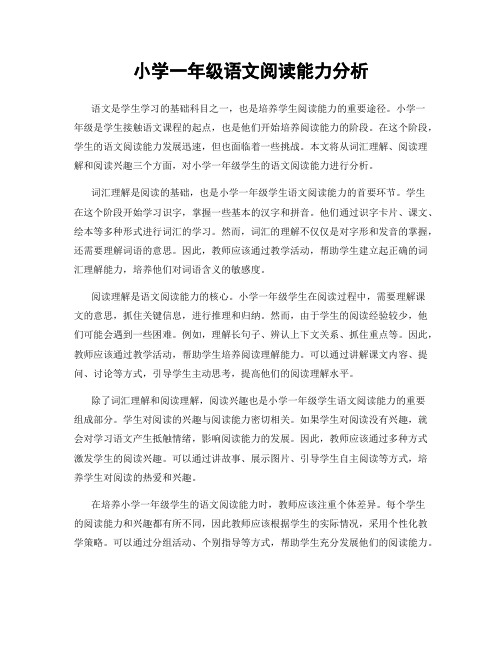 小学一年级语文阅读能力分析

语文是学生学习的基础科目之一，也是培养学生阅读能力的重要途径。小学一年级是学生接触语文课程的起点，也是他们开始培养阅读能力的阶段。在这个阶段，学生的语文阅读能力发展迅速，但也面临着一些挑战。本文将从词汇理解、阅读理解和阅读兴趣三个方面，对小学一年级学生的语文阅读能力进行分析。

词汇理解是阅读的基础，也是小学一年级学生语文阅读能力的首要环节。学生在这个阶段开始学习识字，掌握一些基本的汉字和拼音。他们通过识字卡片、课文、绘本等多种形式进行词汇的学习。然而，词汇的理解不仅仅是对字形和发音的掌握，还需要理解词语的意思。因此，教师应该通过教学活动，帮助学生建立起正确的词汇理解能力，培养他们对词语含义的敏感度。

阅读理解是语文阅读能力的核心。小学一年级学生在阅读过程中，需要理解课文的意思，抓住关键信息，进行推理和归纳。然而，由于学生的阅读经验较少，他们可能会遇到一些困难。例如，理解长句子、辨认上下文关系、抓住重点等。因此，教师应该通过教学活动，帮助学生培养阅读理解能力。可以通过讲解课文内容、提问、讨论等方式，引导学生主动思考，提高他们的阅读理解水平。

除了词汇理解和阅读理解，阅读兴趣也是小学一年级学生语文阅读能力的重要组成部分。学生对阅读的兴趣与阅读能力密切相关。如果学生对阅读没有兴趣，就会对学习语文产生抵触情绪，影响阅读能力的发展。因此，教师应该通过多种方式激发学生的阅读兴趣。可以通过讲故事、展示图片、引导学生自主阅读等方式，培养学生对阅读的热爱和兴趣。

在培养小学一年级学生的语文阅读能力时，教师应该注重个体差异。每个学生的阅读能力和兴趣都有所不同，因此教师应该根据学生的实际情况，采用个性化教学策略。可以通过分组活动、个别指导等方式，帮助学生充分发展他们的阅读能力。